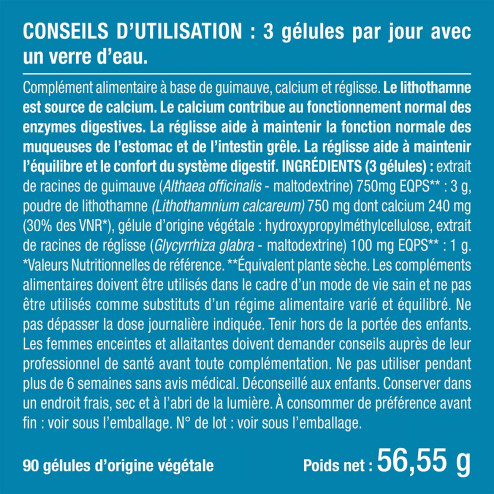 CONSEILS D'UTILISATION : 3 gélules par jour avec un verre d'eau.

Complément alimentaire à base de guimauve, calcium et réglisse. Le lithothamne est source de calcium. Le calcium contribue au fonctionnement normal des enzymes digestives. La réglisse aide à maintenir la fonction normale des muqueuses de l'estomac et de l'intestin grêle. La réglisse aide à maintenir l'équilibre et le confort du système digestif. INGRÉDIENTS (3 gélules) : extrait de racines de guimauve (Althaea officinalis - maltodextrine) 750mg EQPS** : 3 g, poudre de lithothamne (Lithothamnium calcareum) 750 mg dont calcium 240 mg (30% des VNR*), gélule d'origine végétale : hydroxypropylméthylcellulose, extrait de racines de réglisse (Glycyrrhiza glabra - maltodextrine) 100 mg EQPS** : 1 g. *Valeurs Nutritionnelles de référence. **Équivalent plante sèche. Les compléments alimentaires doivent être utilisés dans le cadre d'un mode de vie sain et ne pas être utilisés comme substituts d'un régime alimentaire varié et équilibré. Ne pas dépasser la dose journalière indiquée. Tenir hors de la portée des enfants. Les femmes enceintes et allaitantes doivent demander conseils auprès de leur professionnel de santé avant toute complémentation. Ne pas utiliser pendant plus de 6 semaines sans avis médical. Déconseillé aux enfants. Conserver dans un endroit frais, sec et à l'abri de la lumière. À consommer de préférence avant fin : voir sous l'emballage. N° de lot : voir sous l'emballage.

90 gélules d'origine végétale

Poids net : 56,55 g